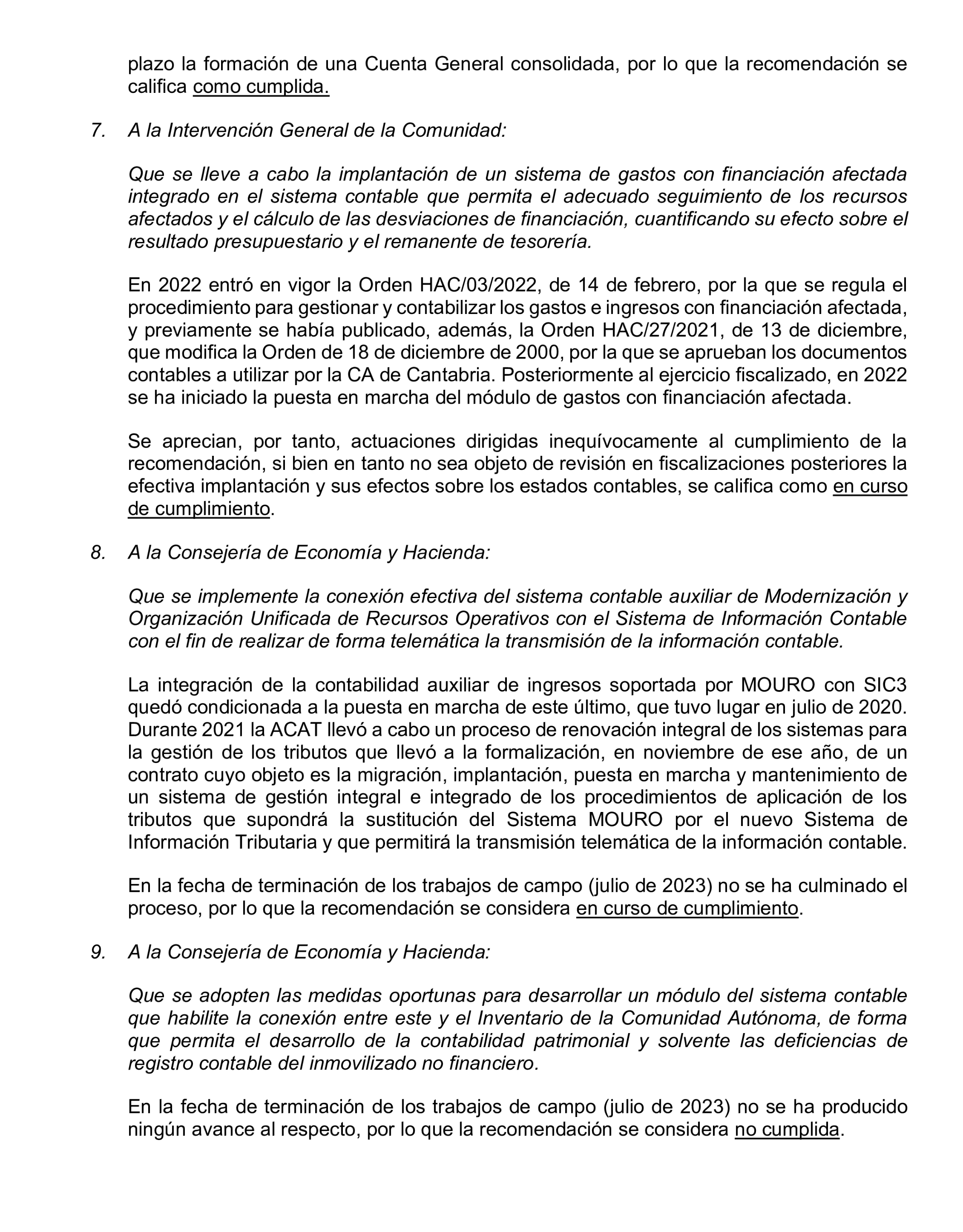 plazo la formación de una Cuenta General consolidada, por lo que la recomendación se califica como cumplida.

7. A la Intervención General de la Comunidad:

Que se lleve a cabo la implantación de un sistema de gastos con financiación afectada integrado en el sistema contable que permita el adecuado seguimiento de los recursos afectados y el cálculo de las desviaciones de financiación, cuantificando su efecto sobre el resultado presupuestario y el remanente de tesorería.

En 2022 entró en vigor la Orden HAC/03/2022, de 14 de febrero, por la que se regula el procedimiento para gestionar y contabilizar los gastos e ingresos con financiación afectada, y previamente se había publicado, además, la Orden HAC/27/2021, de 13 de diciembre, que modifica la Orden de 18 de diciembre de 2000, por la que se aprueban los documentos contables a utilizar por la CA de Cantabria. Posteriormente al ejercicio fiscalizado, en 2022 se ha iniciado la puesta en marcha del módulo de gastos con financiación afectada.

Se aprecian, por tanto, actuaciones dirigidas inequívocamente al cumplimiento de la recomendación, si bien en tanto no sea objeto de revisión en fiscalizaciones posteriores la efectiva implantación y sus efectos sobre los estados contables, se califica como en curso de cumplimiento.

8. A la Consejería de Economía y Hacienda:

Que se implemente la conexión efectiva del sistema contable auxiliar de Modernización y Organización Unificada de Recursos Operativos con el Sistema de Información Contable con el fin de realizar de forma telemática la transmisión de la información contable.

La integración de la contabilidad auxiliar de ingresos soportada por MOURO con SIC3 quedó condicionada a la puesta en marcha de este último, que tuvo lugar en julio de 2020. Durante 2021 la ACAT llevó a cabo un proceso de renovación integral de los sistemas para la gestión de los tributos que llevó a la formalización, en noviembre de ese año, de un contrato cuyo objeto es la migración, implantación, puesta en marcha y mantenimiento de un sistema de gestión integral e integrado de los procedimientos de aplicación de los tributos que supondrá la sustitución del Sistema MOURO por el nuevo Sistema de Información Tributaria y que permitirá la transmisión telemática de la información contable.

En la fecha de terminación de los trabajos de campo (julio de 2023) no se ha culminado el proceso, por lo que la recomendación se considera en curso de cumplimiento.

9. A la Consejería de Economía y Hacienda:

Que se adopten las medidas oportunas para desarrollar un módulo del sistema contable que habilite la conexión entre este y el Inventario de la Comunidad Autónoma, de forma que permita el desarrollo de la contabilidad patrimonial y solvente las deficiencias de registro contable del inmovilizado no financiero.

En la fecha de terminación de los trabajos de campo (julio de 2023) no se ha producido ningún avance al respecto, por lo que la recomendación se considera no cumplida.